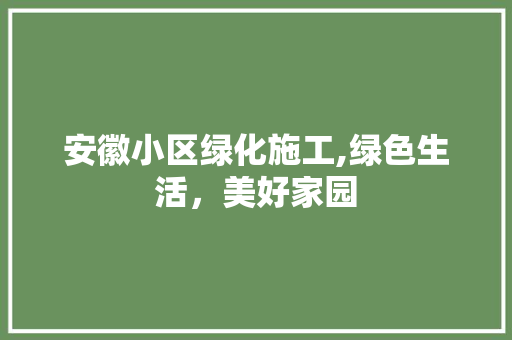 安徽小区绿化施工,绿色生活，美好家园